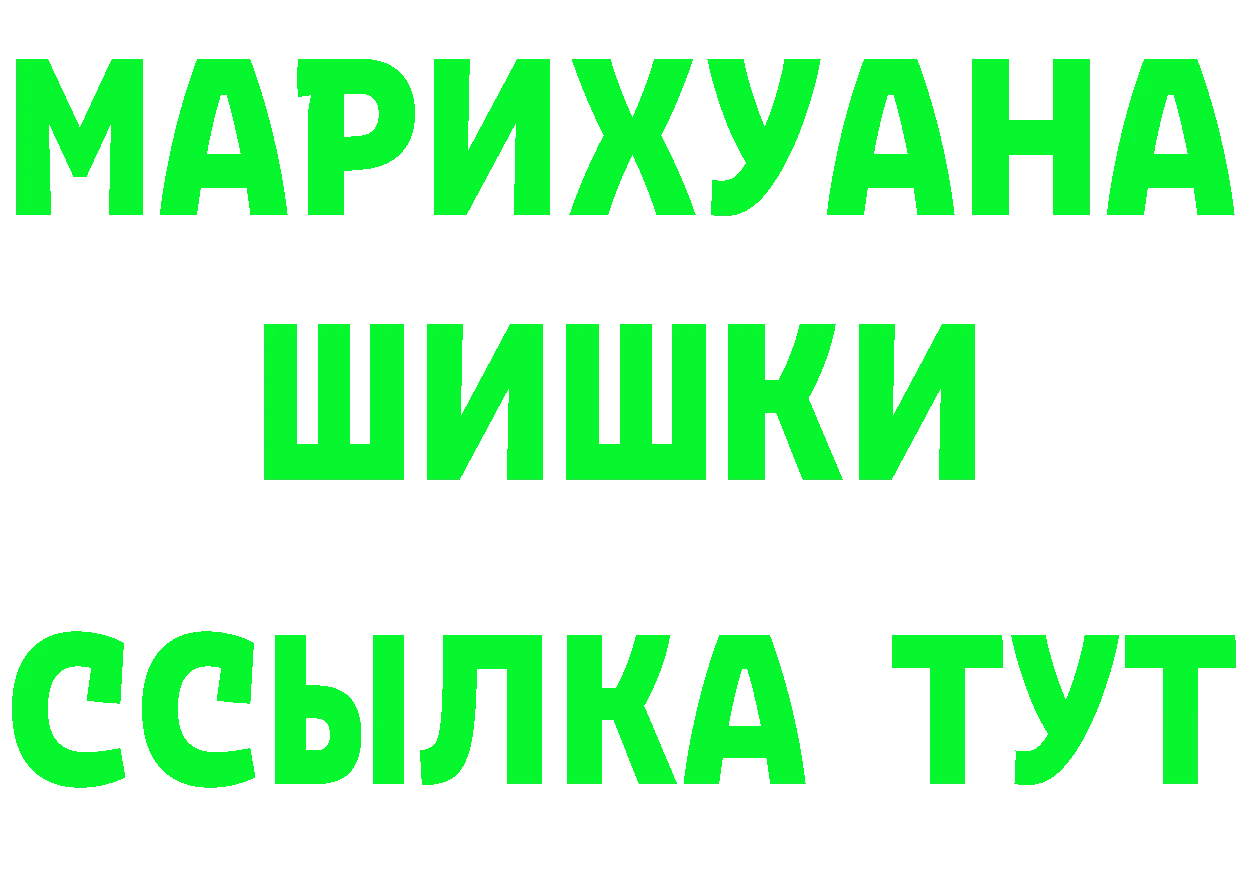 МАРИХУАНА
ШИШКИ
ССЫЛКА ТУТ